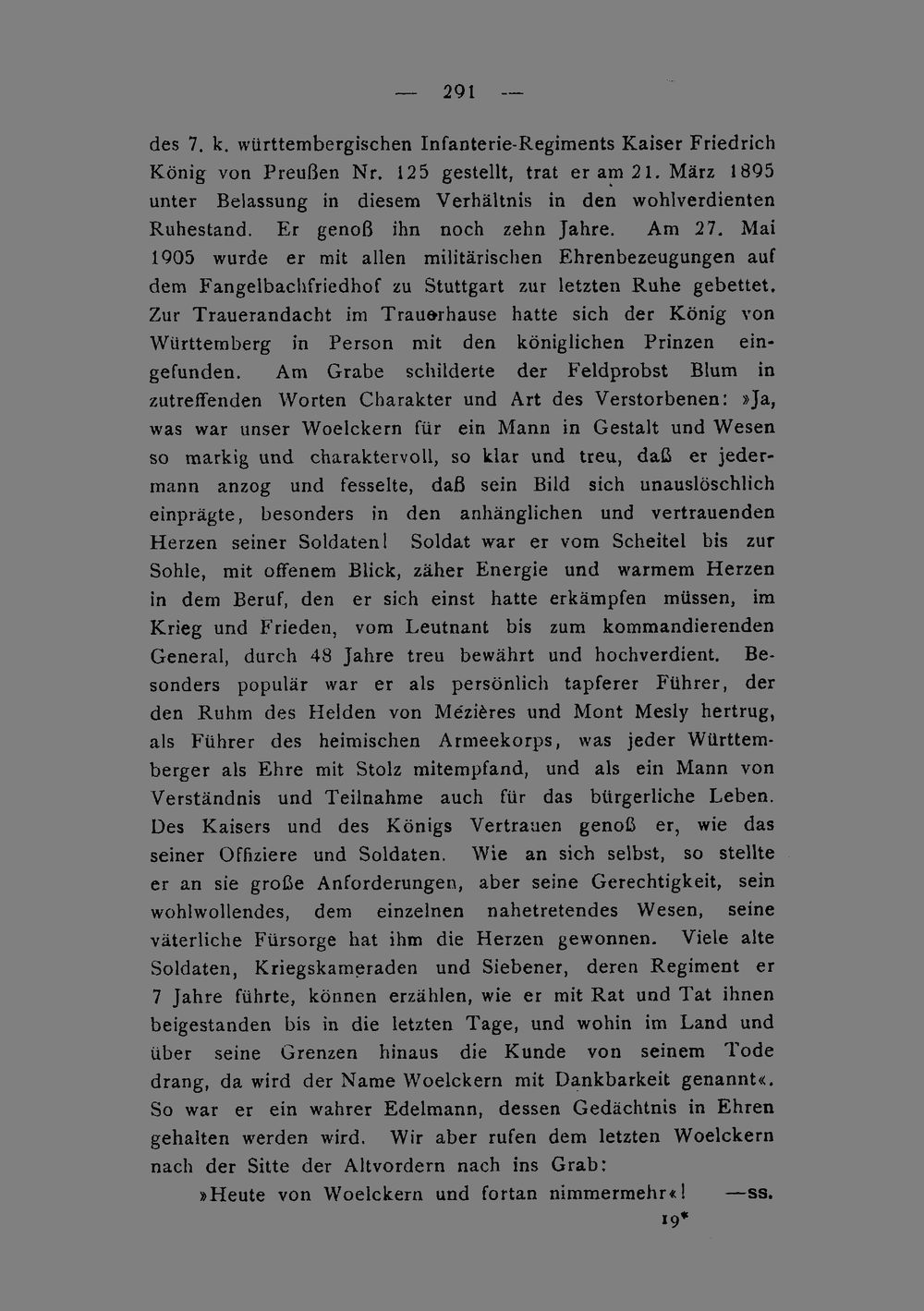 — 291 —

des 7. k. württembergischen Infanterie-Regiments Kaiser Friedrich König von Preußen Nr. 125 gestellt, trat er am 21. März 1895 unter Belassung in diesem Verhältnis in den wohlverdienten Ruhestand. Er genoß ihn noch zehn Jahre. Am 27. Mai 1905 wurde er mit allen militärischen Ehrenbezeugungen auf dem Fangelbachfriedhof zu Stuttgart zur letzten Ruhe gebettet. Zur Trauerandacht im Trauerhause hatte sich der König von Württemberg in Person mit den königlichen Prinzen eingefunden. Am Grabe schilderte der Feldprobst Blum in zutreffenden Worten Charakter und Art des Verstorbenen: »Ja, was war unser Woelckern für ein Mann in Gestalt und Wesen so markig und charaktervoll, so klar und treu, daß er jedermann anzog und fesselte, daß sein Bild sich unauslöschlich einprägte, besonders in den anhänglichen und vertrauenden Herzen seiner Soldaten! Soldat war er vom Scheitel bis zur Sohle, mit offenem Blick, zäher Energie und warmem Herzen in dem Beruf, den er sich einst hatte erkämpfen müssen, im Krieg und Frieden, vom Leutnant bis zum kommandierenden General, durch 48 Jahre treu bewährt und hochverdient. Besonders populär war er als persönlich tapferer Führer, der den Ruhm des Helden von Mézières und Mont Mesly hertrug, als Führer des heimischen Armeekorps, was jeder Württemberger als Ehre mit Stolz mitempfand, und als ein Mann von Verständnis und Teilnahme auch für das bürgerliche Leben. Des Kaisers und des Königs Vertrauen genoß er, wie das seiner Offiziere und Soldaten. Wie an sich selbst, so stellte er an sie große Anforderungen, aber seine Gerechtigkeit, sein wohlwollendes, dem einzelnen nahetretendes Wesen, seine väterliche Fürsorge hat ihm die Herzen gewonnen. Viele alte Soldaten, Kriegskameraden und Siebener, deren Regiment er 7 Jahre führte, können erzählen, wie er mit Rat und Tat ihnen beigestanden bis in die letzten Tage, und wohin im Land und über seine Grenzen hinaus die Kunde von seinem Tode drang, da wird der Name Woelckern mit Dankbarkeit genannt«. So war er ein wahrer Edelmann, dessen Gedächtnis in Ehren gehalten werden wird. Wir aber rufen dem letzten Woelckern nach der Sitte der Altvordern nach ins Grab:

»Heute von Woelckern und fortan nimmermehr«! —ss.

19*